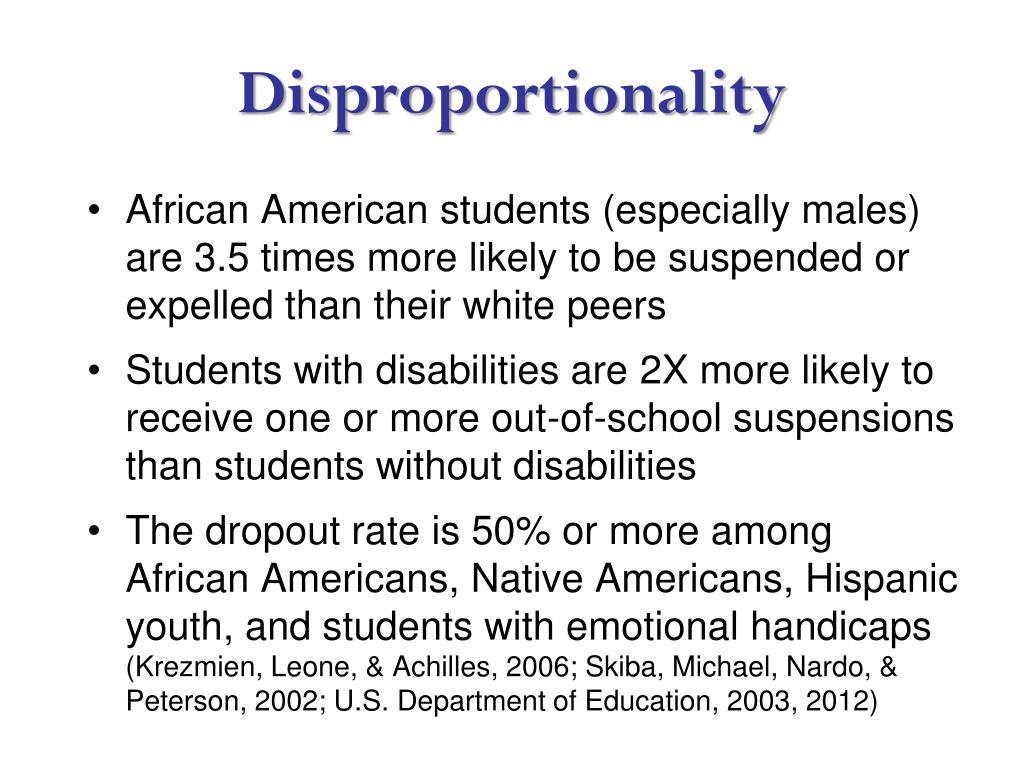 Disproportionality

• African American students (especially males) are 3.5 times more likely to be suspended or expelled than their white peers

• Students with disabilities are 2X more likely to receive one or more out-of-school suspensions than students without disabilities

• The dropout rate is 50% or more among African Americans, Native Americans, Hispanic youth, and students with emotional handicaps (Krezmien, Leone, & Achilles, 2006; Skiba, Michael, Nardo, & Peterson, 2002; U.S. Department of Education, 2003, 2012)